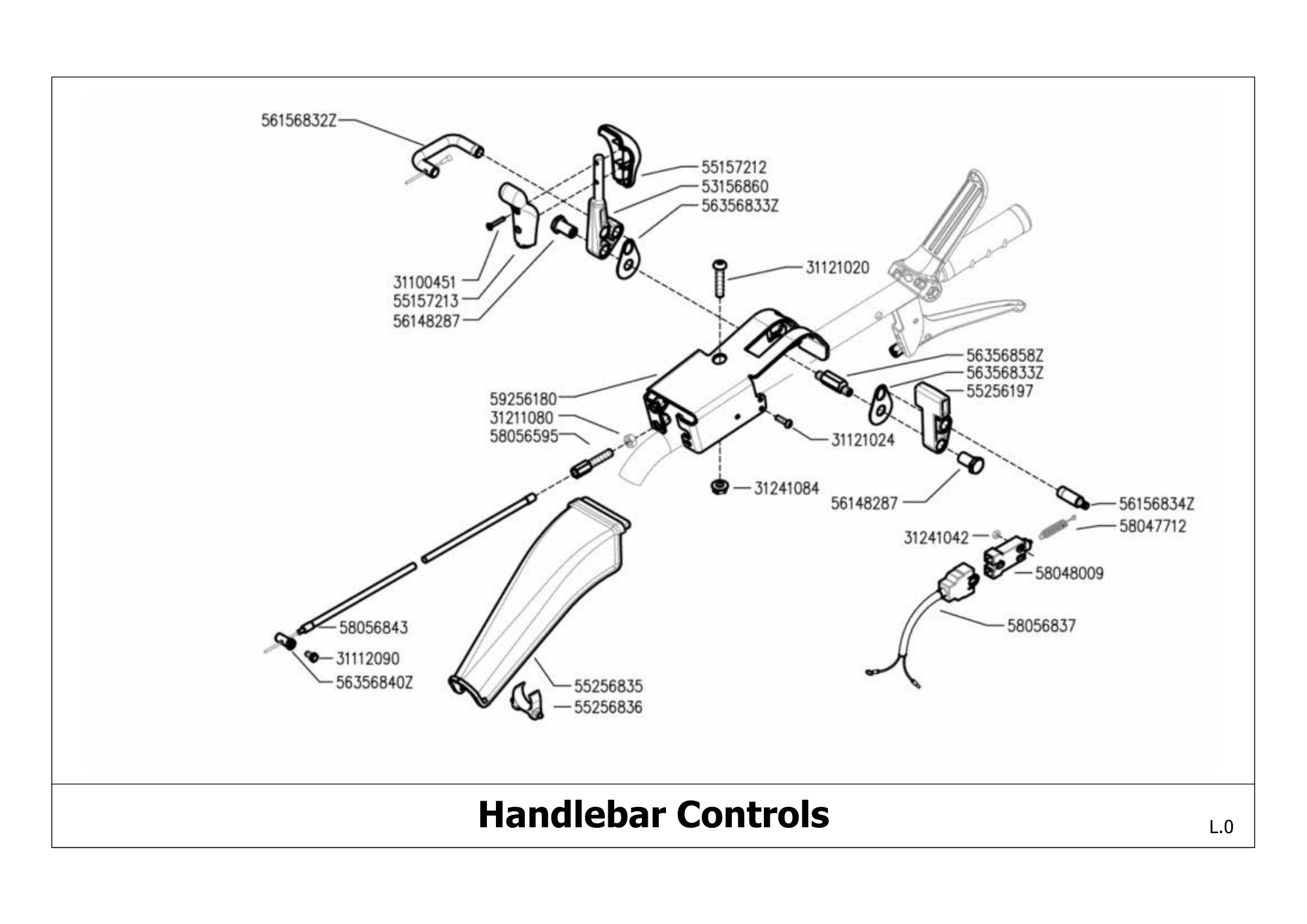 56156832Z
55157212
53156860
56356833Z
31100451
55157213
56148287
31121020
56356858Z
56356833Z
55256197
59256180
31211080
58056595
31121024
31241084
56148287
56156834Z
58047712
31241042
58048009
58056837
58056843
31112090
56356840Z
55256835
55256836

Handlebar Controls

L.0